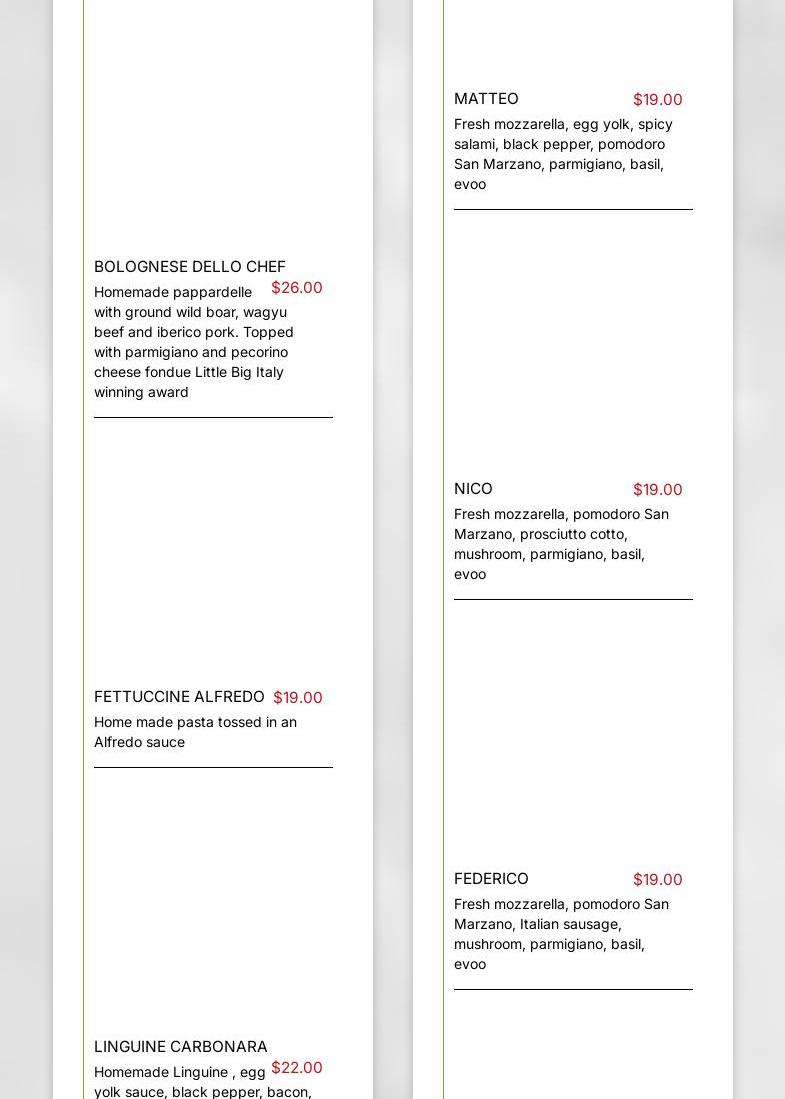 BOLOGNESE DELLO CHEF
$26.00
Homemade pappardelle with ground wild boar, wagyu beef and iberico pork. Topped with parmigiano and pecorino cheese fondue Little Big Italy winning award

FETTUCCINE ALFREDO
$19.00
Home made pasta tossed in an Alfredo sauce

LINGUINE CARBONARA
$22.00
Homemade Linguine , egg yolk sauce, black pepper, bacon,

MATTEO
$19.00
Fresh mozzarella, egg yolk, spicy salami, black pepper, pomodoro San Marzano, parmigiano, basil, evoo

NICO
$19.00
Fresh mozzarella, pomodoro San Marzano, prosciutto cotto, mushroom, parmigiano, basil, evoo

FEDERICO
$19.00
Fresh mozzarella, pomodoro San Marzano, Italian sausage, mushroom, parmigiano, basil, evoo